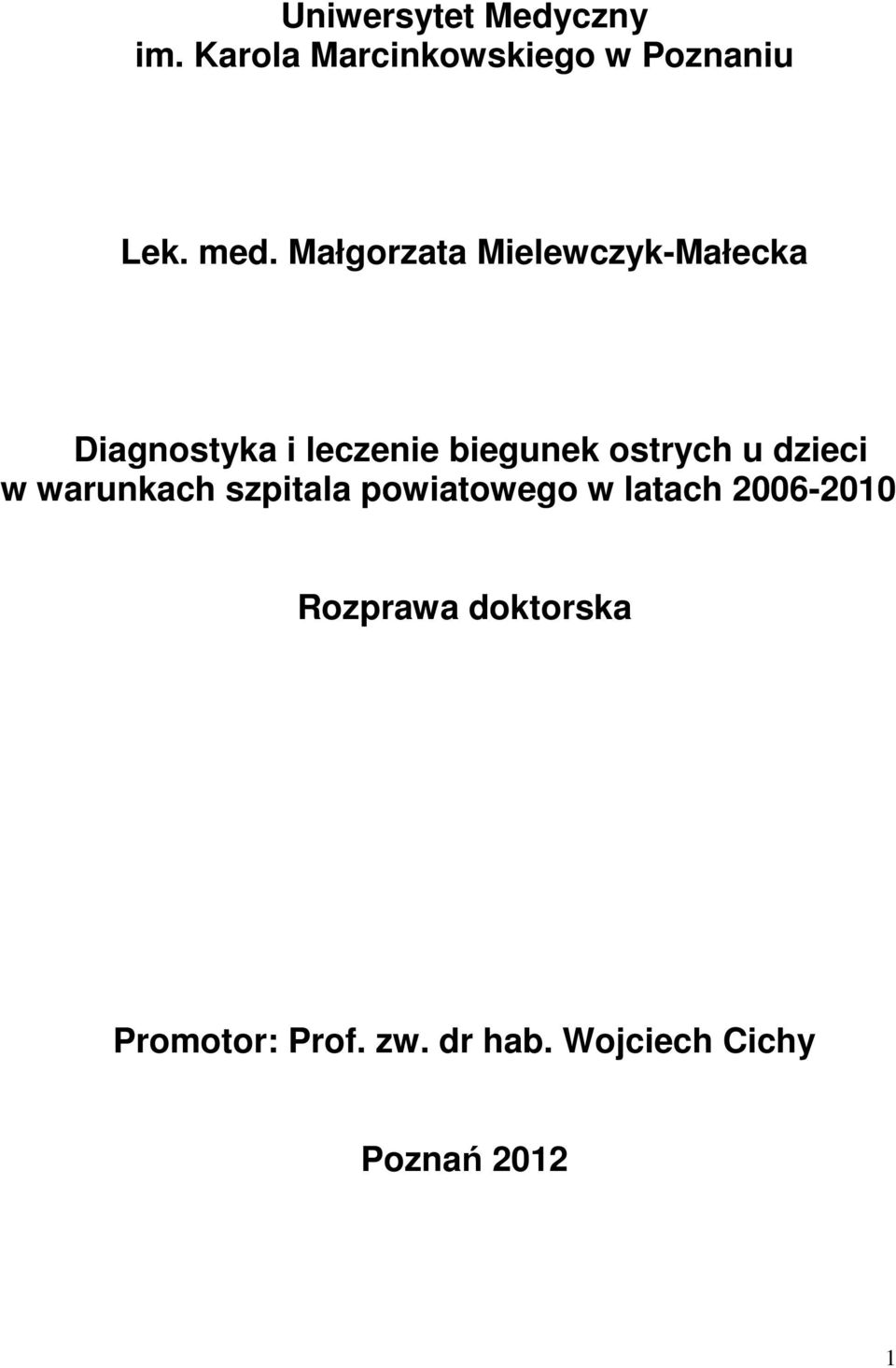 Uniwersytet Medyczny
im. Karola Marcinkowskiego w Poznaniu

Lek. med. Małgorzata Mielewczyk-Małecka

Diagnostyka i leczenie biegunek ostrych u dzieci w warunkach szpitala powiatowego w latach 2006-2010

Rozprawa doktorska

Promotor: Prof. zw. dr hab. Wojciech Cichy

Poznań 2012

1